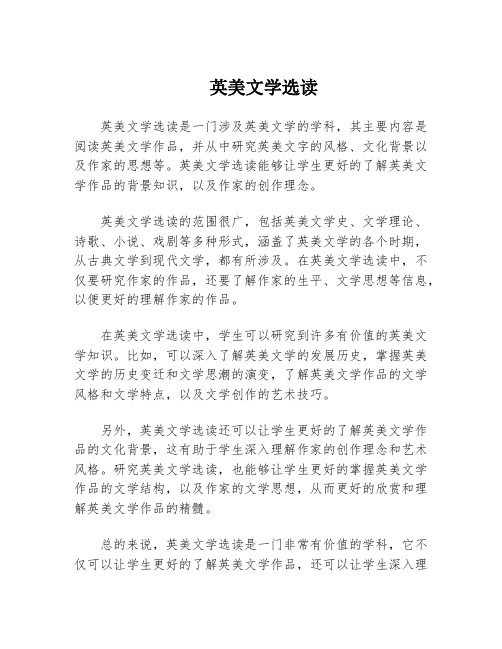 英美文学选读

英美文学选读是一门涉及英美文学的学科，其主要内容是阅读英美文学作品，并从中研究英美文字的风格、文化背景以及作家的思想等。英美文学选读能够让学生更好的了解英美文学作品的背景知识，以及作家的创作理念。

英美文学选读的范围很广，包括英美文学史、文学理论、诗歌、小说、戏剧等多种形式，涵盖了英美文学的各个时期，从古典文学到现代文学，都有所涉及。在英美文学选读中，不仅要研究作家的作品，还要了解作家的生平、文学思想等信息，以便更好的理解作家的作品。

在英美文学选读中，学生可以研究到许多有价值的英美文学知识。比如，可以深入了解英美文学的发展历史，掌握英美文学的历史变迁和文学思潮的演变，了解英美文学作品的文学风格和文学特点，以及文学创作的艺术技巧。

另外，英美文学选读还可以让学生更好的了解英美文学作品的文化背景，这有助于学生深入理解作家的创作理念和艺术风格。研究英美文学选读，也能够让学生更好的掌握英美文学作品的文学结构，以及作家的文学思想，从而更好的欣赏和理解英美文学作品的精髓。

总的来说，英美文学选读是一门非常有价值的学科，它不仅可以让学生更好的了解英美文学作品，还可以让学生深入理